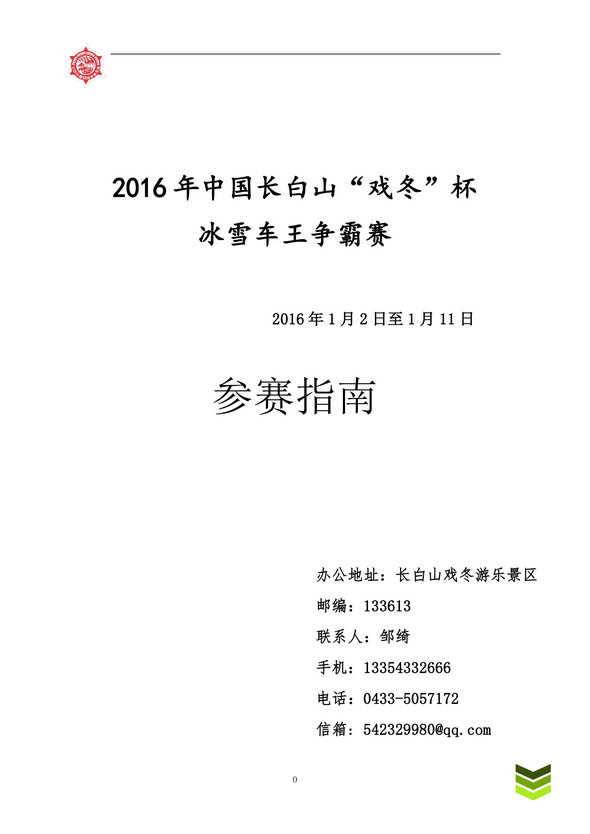 2016年中国长白山“戏冬”杯

冰雪车王争霸赛

2016年1月2日至1月11日

参赛指南

办公地址：长白山戏冬游乐景区

邮编：133613

联系人：邹绮

手机：13354332666

电话：0433-5057172

信箱：542329980@qq.com

0